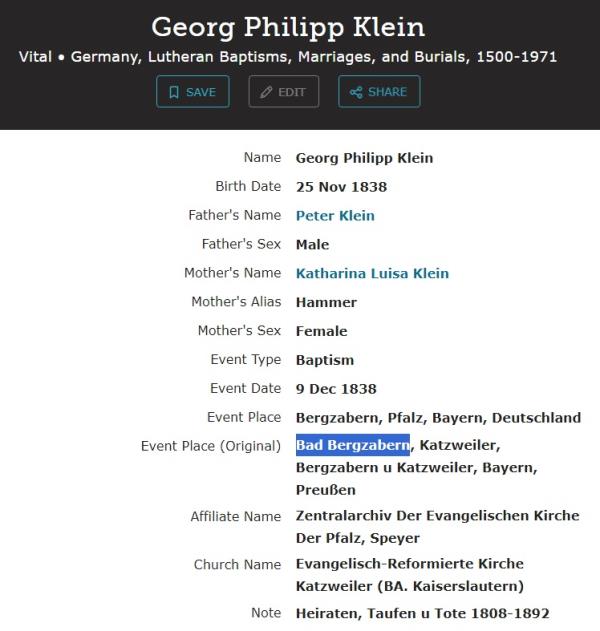 Georg Philipp Klein

Vital • Germany, Lutheran Baptisms, Marriages, and Burials, 1500-1971

SAVE EDIT SHARE

| | |
|---|---|
| Name | Georg Philipp Klein |
| Birth Date | 25 Nov 1838 |
| Father's Name | Peter Klein |
| Father's Sex | Male |
| Mother's Name | Katharina Luisa Klein |
| Mother's Alias | Hammer |
| Mother's Sex | Female |
| Event Type | Baptism |
| Event Date | 9 Dec 1838 |
| Event Place | Bergzabern, Pfalz, Bayern, Deutschland |
| Event Place (Original) | Bad Bergzabern, Katzweiler, Bergzabern u Katzweiler, Bayern, Preußen |
| Affiliate Name | Zentralarchiv Der Evangelischen Kirche Der Pfalz, Speyer |
| Church Name | Evangelisch-Reformierte Kirche Katzweiler (BA. Kaiserslautern) |
| Note | Heiraten, Taufen u Tote 1808-1892 |